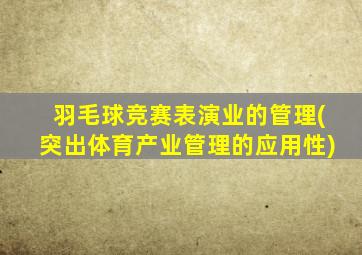 羽毛球竞赛表演业的管理(突出体育产业管理的应用性)